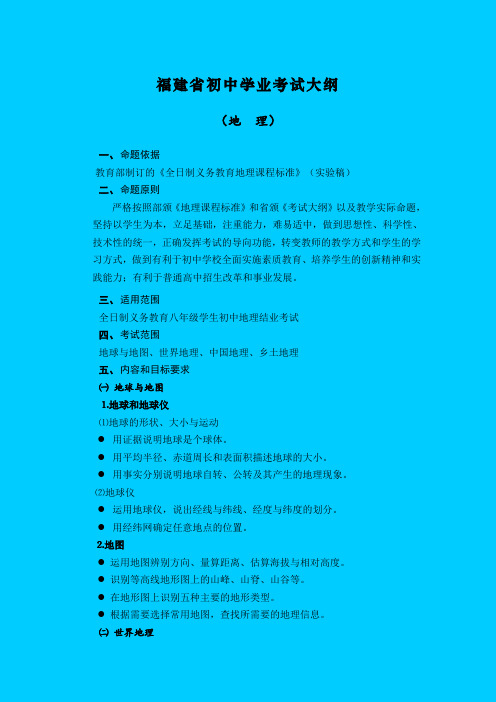 福建省初中学业考试大纲

（地　理）

一、命题依据

教育部制订的《全日制义务教育地理课程标准》（实验稿）

二、命题原则

严格按照部颁《地理课程标准》和省颁《考试大纲》以及教学实际命题，坚持以学生为本，立足基础，注重能力，难易适中，做到思想性、科学性、技术性的统一，正确发挥考试的导向功能，转变教师的教学方式和学生的学习方式，做到有利于初中学校全面实施素质教育、培养学生的创新精神和实践能力；有利于普通高中招生改革和事业发展。

三、适用范围

全日制义务教育八年级学生初中地理结业考试

四、考试范围

地球与地图、世界地理、中国地理、乡土地理

五、内容和目标要求

㈠ 地球与地图

1.地球和地球仪

⑴地球的形状、大小与运动

● 用证据说明地球是个球体。

● 用平均半径、赤道周长和表面积描述地球的大小。

● 用事实分别说明地球自转、公转及其产生的地理现象。

⑵地球仪

● 运用地球仪，说出经线与纬线、经度与纬度的划分。

● 用经纬网确定任意地点的位置。

2.地图

● 运用地图辨别方向、量算距离、估算海拔与相对高度。

● 识别等高线地形图上的山峰、山脊、山谷等。

● 在地形图上识别五种主要的地形类型。

● 根据需要选择常用地图，查找所需要的地理信息。

㈡ 世界地理